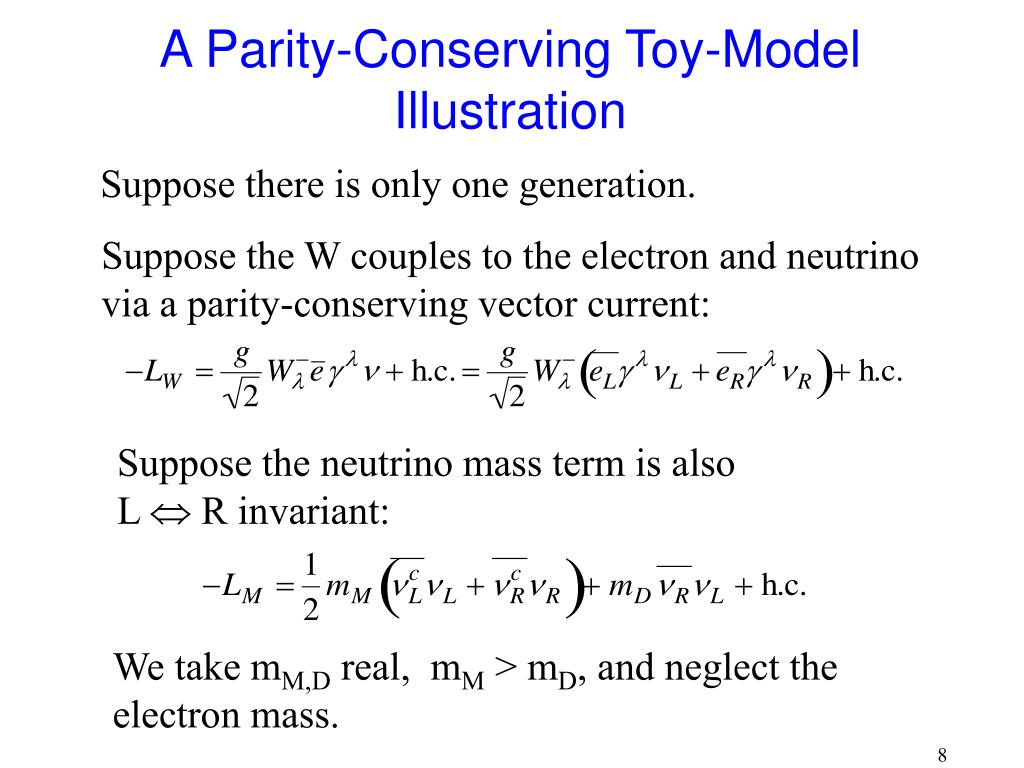 A Parity-Conserving Toy-Model Illustration

Suppose there is only one generation.

Suppose the W couples to the electron and neutrino via a parity-conserving vector current:

$-L_W = \frac{g}{\sqrt{2}} W_\lambda^- \overline{e} \gamma^\lambda \nu + \text{h.c.} = \frac{g}{\sqrt{2}} W_\lambda^- \left( \overline{e_L} \gamma^\lambda \nu_L + \overline{e_R} \gamma^\lambda \nu_R \right) + \text{h.c.}$

Suppose the neutrino mass term is also L $\Leftrightarrow$ R invariant:

$-L_M = \frac{1}{2} m_M \left( \overline{\nu_L^c} \nu_L + \overline{\nu_R^c} \nu_R \right) + m_D \overline{\nu_R} \nu_L + \text{h.c.}$

We take $m_{M,D}$ real, $m_M > m_D$, and neglect the electron mass.

8